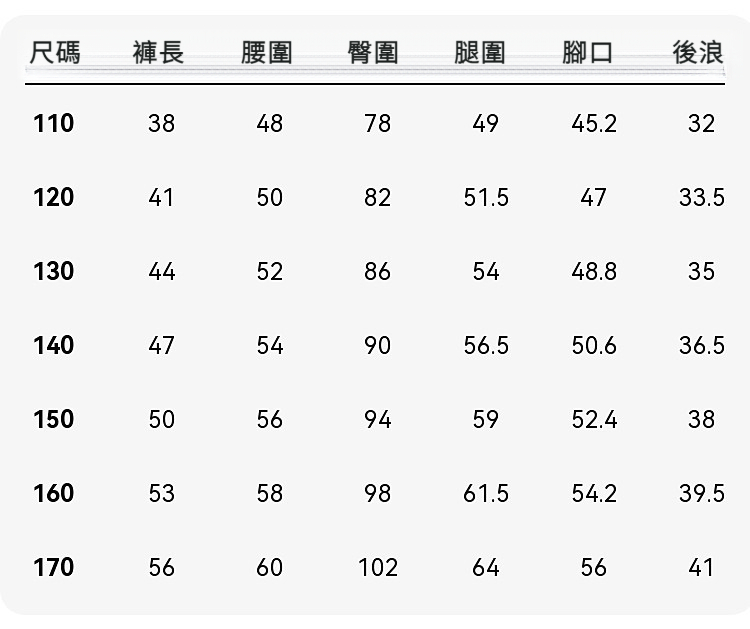 | 尺碼 | 褲長 | 腰圍 | 臀圍 | 腿圍 | 腳口 | 後浪 |
|---|---|---|---|---|---|---|
| 110 | 38 | 48 | 78 | 49 | 45.2 | 32 |
| 120 | 41 | 50 | 82 | 51.5 | 47 | 33.5 |
| 130 | 44 | 52 | 86 | 54 | 48.8 | 35 |
| 140 | 47 | 54 | 90 | 56.5 | 50.6 | 36.5 |
| 150 | 50 | 56 | 94 | 59 | 52.4 | 38 |
| 160 | 53 | 58 | 98 | 61.5 | 54.2 | 39.5 |
| 170 | 56 | 60 | 102 | 64 | 56 | 41 |